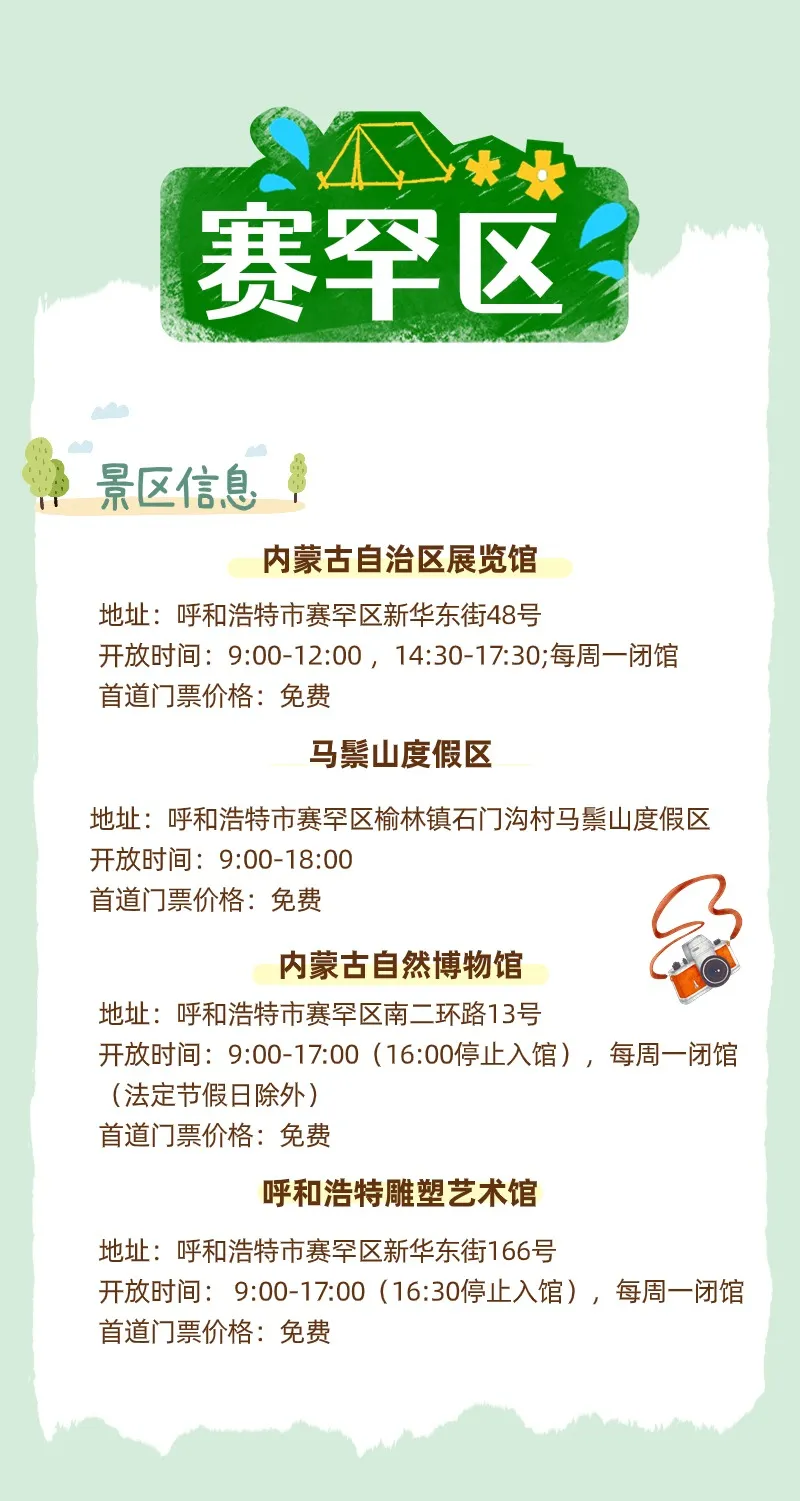 赛罕区

景区信息

内蒙古自治区展览馆

地址：呼和浩特市赛罕区新华东街48号
开放时间：9:00-12:00，14:30-17:30;每周一闭馆
首道门票价格：免费

马鬃山度假区

地址：呼和浩特市赛罕区榆林镇石门沟村马鬃山度假区
开放时间：9:00-18:00
首道门票价格：免费

内蒙古自然博物馆

地址：呼和浩特市赛罕区南二环路13号
开放时间：9:00-17:00（16:00停止入馆），每周一闭馆（法定节假日除外）
首道门票价格：免费

呼和浩特雕塑艺术馆

地址：呼和浩特市赛罕区新华东街166号
开放时间：9:00-17:00（16:30停止入馆），每周一闭馆
首道门票价格：免费